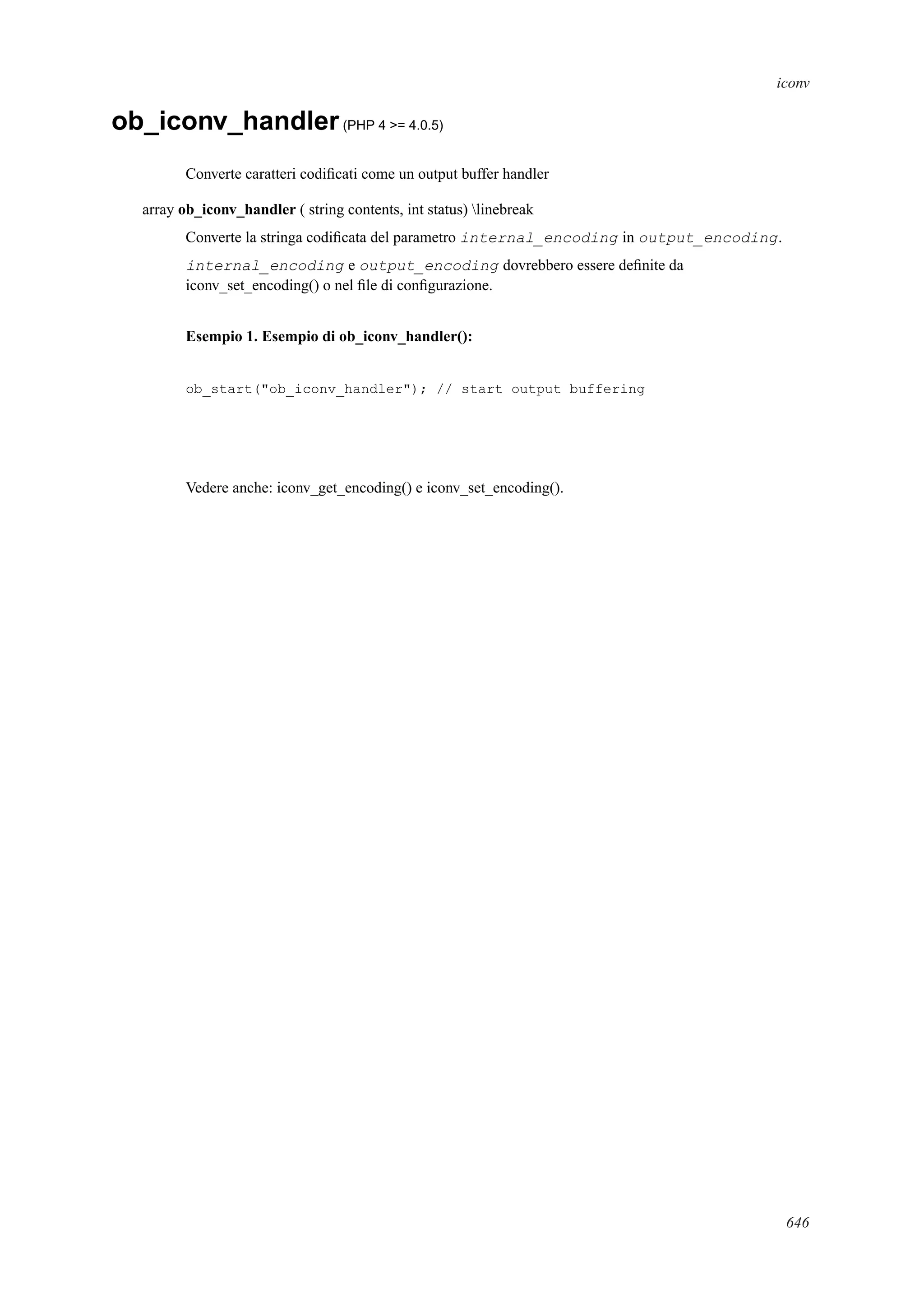 iconv

ob_iconv_handler (PHP 4 >= 4.0.5)

Converte caratteri codificati come un output buffer handler

array ob_iconv_handler ( string contents, int status) \linebreak

Converte la stringa codificata del parametro internal_encoding in output_encoding.

internal_encoding e output_encoding dovrebbero essere definite da iconv_set_encoding() o nel file di configurazione.

Esempio 1. Esempio di ob_iconv_handler():

ob_start("ob_iconv_handler"); // start output buffering

Vedere anche: iconv_get_encoding() e iconv_set_encoding().

646